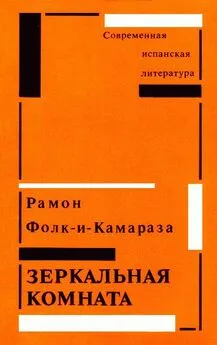 Современная испанская литература

Рамон
Фолк-и-Камараза

ЗЕРКАЛЬНАЯ КОМНАТА